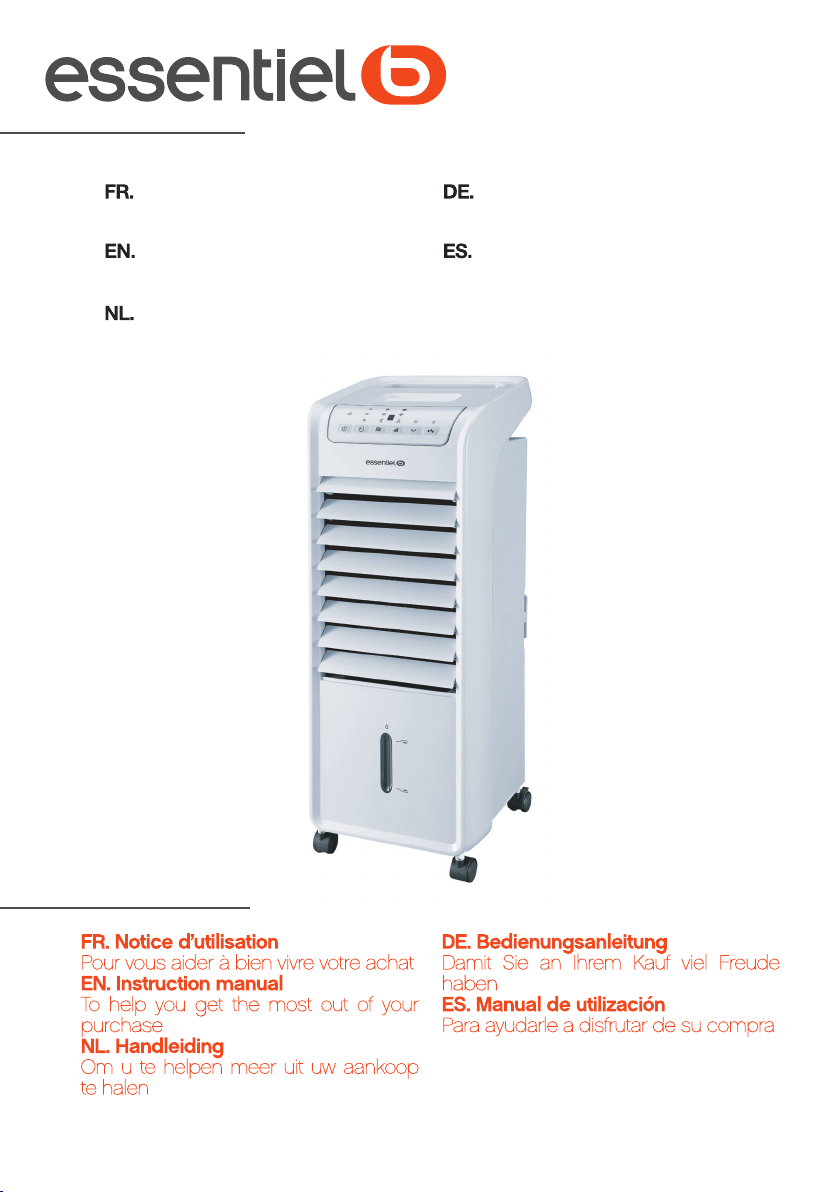 essentiel b

FR.

EN.

NL.

DE.

ES.

essentiel b

FR. Notice d'utilisation
Pour vous aider à bien vivre votre achat
EN. Instruction manual
To help you get the most out of your purchase
NL. Handleiding
Om u te helpen meer uit uw aankoop te halen

DE. Bedienungsanleitung
Damit Sie an Ihrem Kauf viel Freude haben
ES. Manual de utilización
Para ayudarle a disfrutar de su compra